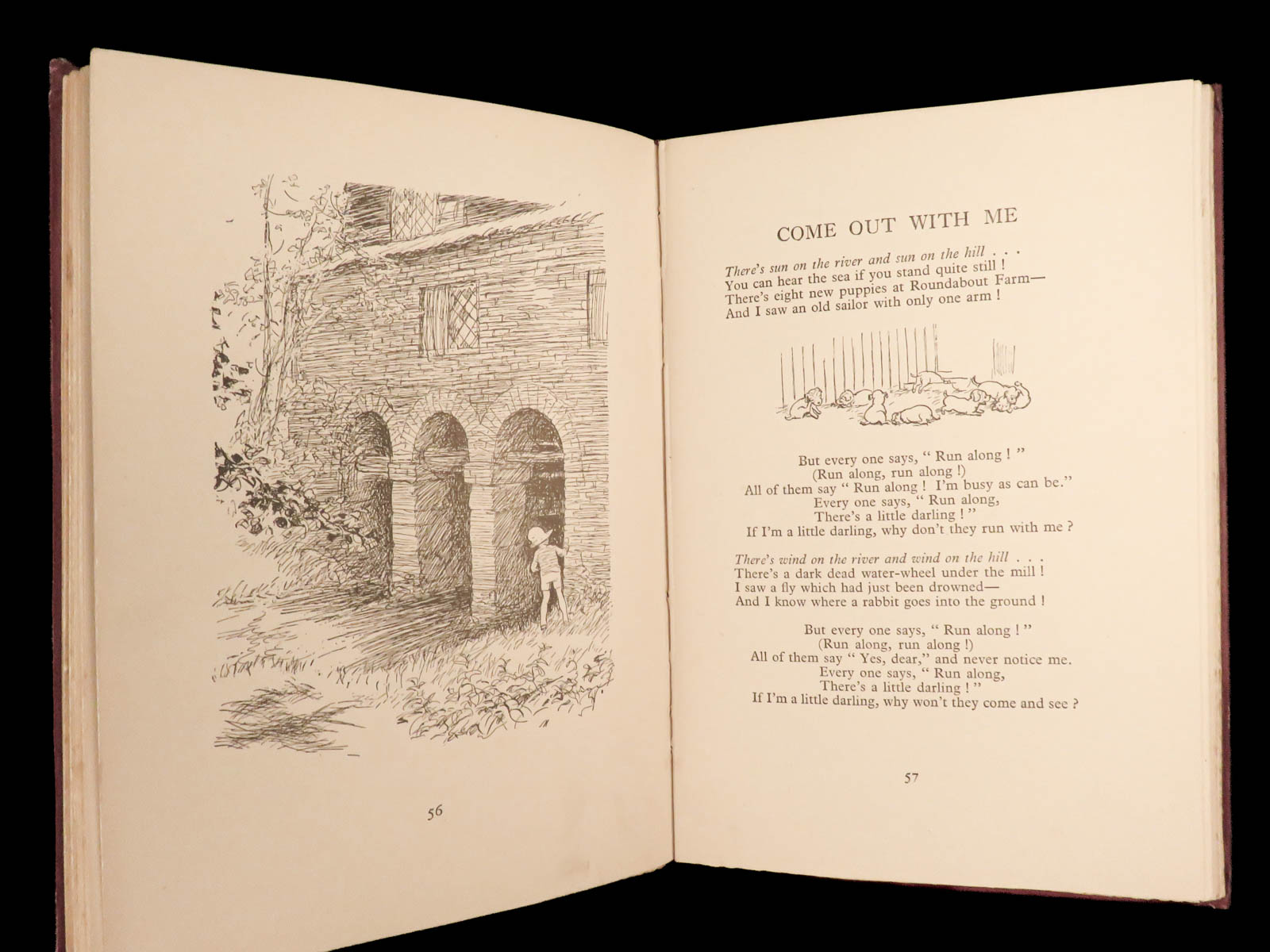 56

COME OUT WITH ME

There's sun on the river and sun on the hill . . .
You can hear the sea if you stand quite still !
There's eight new puppies at Roundabout Farm—
And I saw an old sailor with only one arm !

But every one says, " Run along ! "
(Run along, run along !)
All of them say " Run along ! I'm busy as can be."
Every one says, " Run along,
There's a little darling ! "
If I'm a little darling, why don't they run with me ?

There's wind on the river and wind on the hill . . .
There's a dark dead water-wheel under the mill !
I saw a fly which had just been drowned—
And I know where a rabbit goes into the ground !

But every one says, " Run along ! "
(Run along, run along !)
All of them say " Yes, dear," and never notice me.
Every one says, " Run along,
There's a little darling ! "
If I'm a little darling, why won't they come and see ?

57